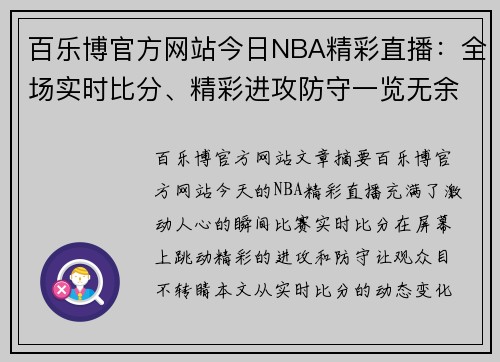 百乐博官方网站今日NBA精彩直播：全场实时比分、精彩进攻防守一览无余

百乐博官方网站文章摘要百乐博官方网站今天的NBA精彩直播充满了激动人心的瞬间比赛实时比分在屏幕上跳动精彩的进攻和防守让观众目不转睛本文从实时比分的动态变化